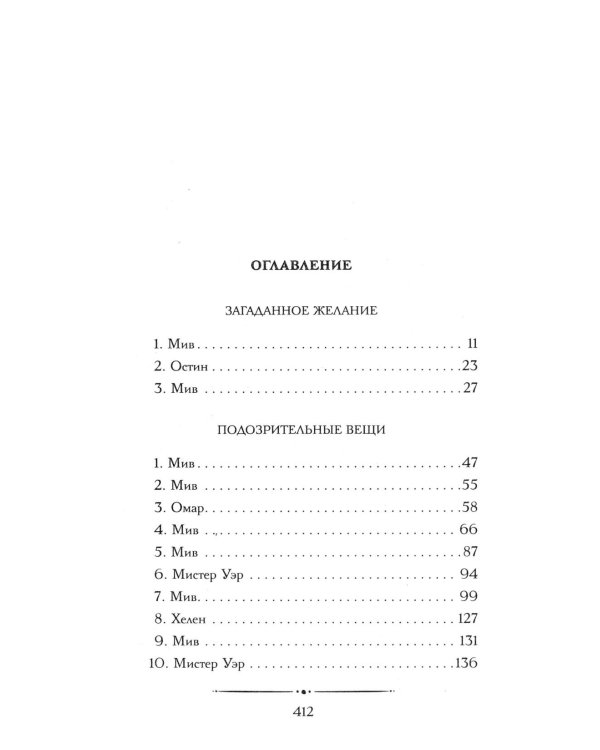 ОГЛАВЛЕНИЕ

ЗАГАДАННОЕ ЖЕЛАНИЕ

1. Мив 11
2. Остин 23
3. Мив 27

ПОДОЗРИТЕЛЬНЫЕ ВЕЩИ

1. Мив 47
2. Мив 55
3. Омар 58
4. Мив 66
5. Мив 87
6. Мистер Уэр 94
7. Мив 99
8. Хелен 127
9. Мив 131
10. Мистер Уэр 136

412